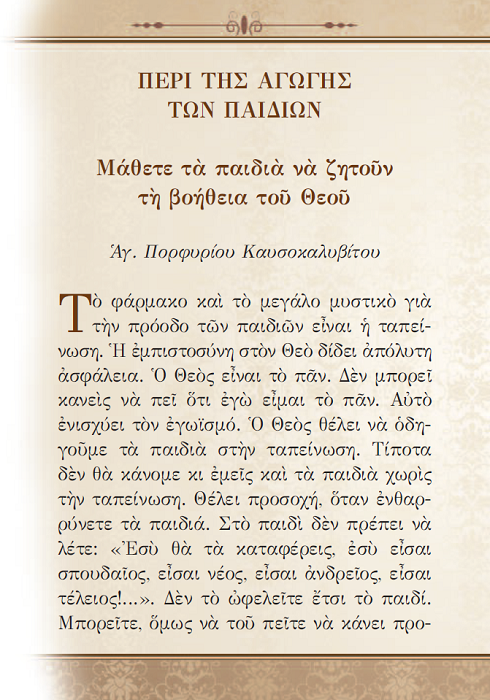 ΠΕΡΙ ΤΗΣ ΑΓΩΓΗΣ
ΤΩΝ ΠΑΙΔΙΩΝ

Μάθετε τὰ παιδιὰ νὰ ζητοῦν
τὴ βοήθεια τοῦ Θεοῦ

Ἁγ. Πορφυρίου Καυσοκαλυβίτου

Τὸ φάρμακο καὶ τὸ μεγάλο μυστικὸ γιὰ τὴν πρόοδο τῶν παιδιῶν εἶναι ἡ ταπείνωση. Ἡ ἐμπιστοσύνη στὸν Θεὸ δίδει ἀπόλυτη ἀσφάλεια. Ὁ Θεὸς εἶναι τὸ πᾶν. Δὲν μπορεῖ κανεὶς νὰ πεῖ ὅτι ἐγὼ εἶμαι τὸ πᾶν. Αὐτὸ ἐνισχύει τὸν ἐγωϊσμό. Ὁ Θεὸς θέλει νὰ ὁδηγοῦμε τὰ παιδιὰ στὴν ταπείνωση. Τίποτα δὲν θὰ κάνομε κι ἐμεῖς καὶ τὰ παιδιὰ χωρὶς τὴν ταπείνωση. Θέλει προσοχή, ὅταν ἐνθαρρύνετε τὰ παιδιά. Στὸ παιδὶ δὲν πρέπει νὰ λέτε: «Ἐσὺ θὰ τὰ καταφέρεις, ἐσὺ εἶσαι σπουδαῖος, εἶσαι νέος, εἶσαι ἀνδρεῖος, εἶσαι τέλειος!...». Δὲν τὸ ὠφελεῖτε ἔτσι τὸ παιδί. Μπορεῖτε, ὅμως νὰ τοῦ πεῖτε νὰ κάνει προ-